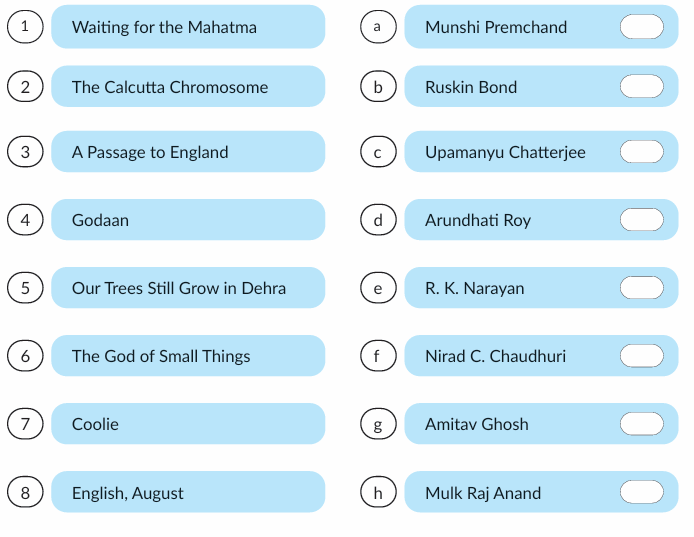 1 Waiting for the Mahatma

2 The Calcutta Chromosome

3 A Passage to England

4 Godaan

5 Our Trees Still Grow in Dehra

6 The God of Small Things

7 Coolie

8 English, August

a Munshi Premchand

b Ruskin Bond

c Upamanyu Chatterjee

d Arundhati Roy

e R. K. Narayan

f Nirad C. Chaudhuri

g Amitav Ghosh

h Mulk Raj Anand